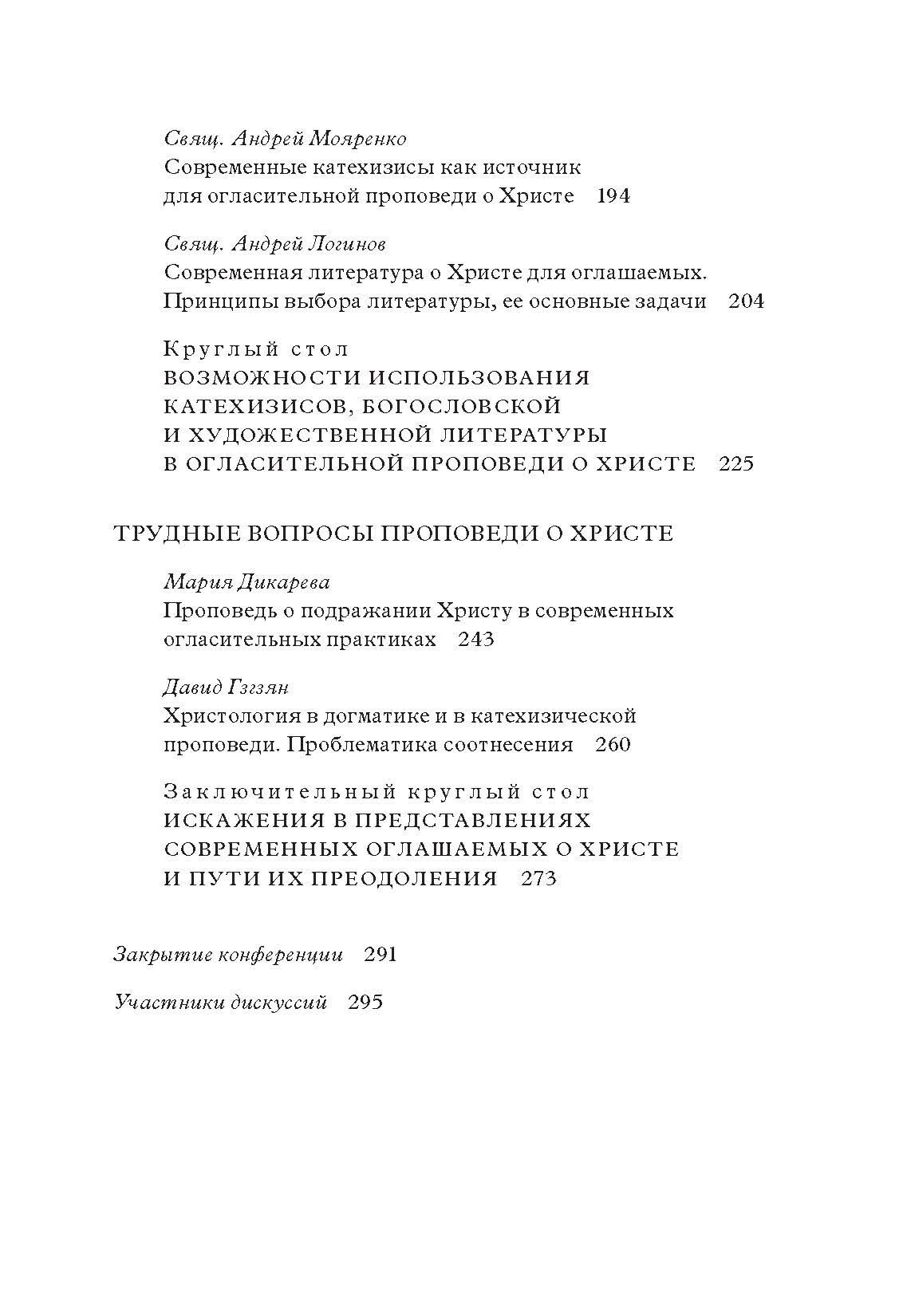 Свящ. Андрей Мояренко
Современные катехизисы как источник для огласительной проповеди о Христе 194

Свящ. Андрей Логинов
Современная литература о Христе для оглашаемых. Принципы выбора литературы, ее основные задачи 204

Круглый стол
ВОЗМОЖНОСТИ ИСПОЛЬЗОВАНИЯ КАТЕХИЗИСОВ, БОГОСЛОВСКОЙ И ХУДОЖЕСТВЕННОЙ ЛИТЕРАТУРЫ В ОГЛАСИТЕЛЬНОЙ ПРОПОВЕДИ О ХРИСТЕ 225

ТРУДНЫЕ ВОПРОСЫ ПРОПОВЕДИ О ХРИСТЕ

Мария Дикарева
Проповедь о подражании Христу в современных огласительных практиках 243

Давид Гзгзян
Христология в догматике и в катехизической проповеди. Проблематика соотнесения 260

Заключительный круглый стол
ИСКАЖЕНИЯ В ПРЕДСТАВЛЕНИЯХ СОВРЕМЕННЫХ ОГЛАШАЕМЫХ О ХРИСТЕ И ПУТИ ИХ ПРЕОДОЛЕНИЯ 273

Закрытие конференции 291

Участники дискуссий 295